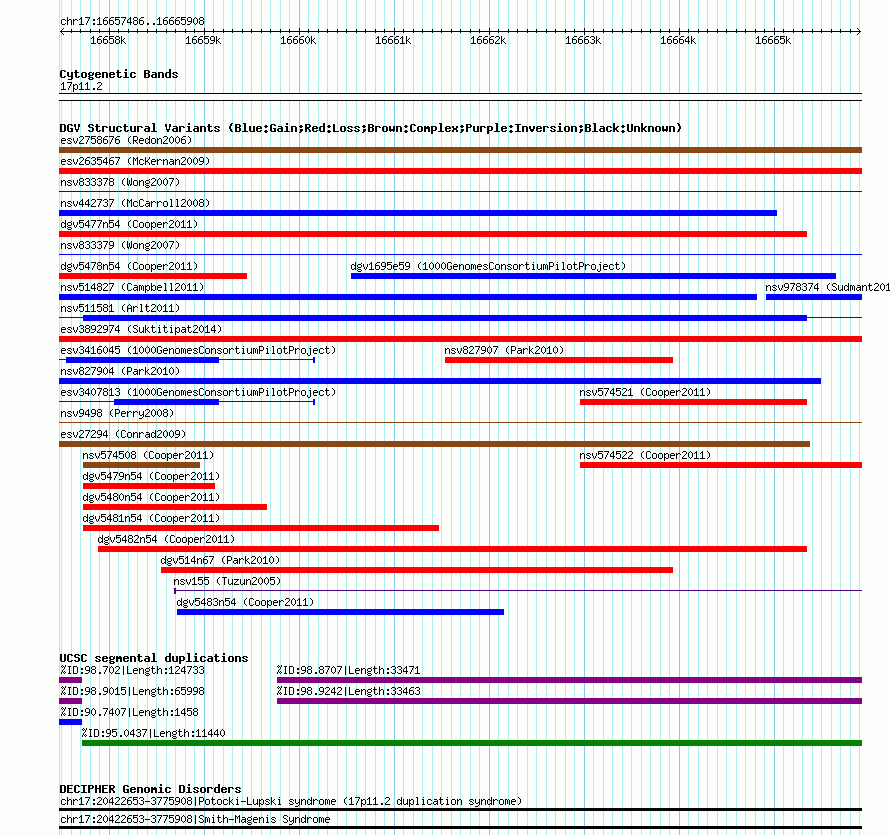 chr17:16657486..16665908

16658k 16659k 16660k 16661k 16662k 16663k 16664k 16665k

Cytogenetic Bands
17p11.2

DGV Structural Variants (Blue:Gain;Red:Loss;Brown:Complex;Purple:Inversion;Black:Unknown)
esv2758676 (Redon2006)
esv2635467 (McKernan2009)
nsv833378 (Wong2007)
nsv442737 (McCarroll2008)
dgv5477n54 (Cooper2011)
nsv833379 (Wong2007)
dgv5478n54 (Cooper2011)
dgv1695e59 (1000GenomesConsortiumPilotProject)
nsv514827 (Campbell2011)
nsv978374 (Sudmant201
nsv511581 (Arlt2011)
esv3892974 (Suktitipat2014)
esv3416045 (1000GenomesConsortiumPilotProject)
nsv827907 (Park2010)
nsv827904 (Park2010)
esv3407813 (1000GenomesConsortiumPilotProject)
nsv574521 (Cooper2011)
nsv9498 (Perry2008)
esv27294 (Conrad2009)
nsv574508 (Cooper2011)
nsv574522 (Cooper2011)
dgv5479n54 (Cooper2011)
dgv5480n54 (Cooper2011)
dgv5481n54 (Cooper2011)
dgv5482n54 (Cooper2011)
dgv514n67 (Park2010)
nsv155 (Tuzun2005)
dgv5483n54 (Cooper2011)

UCSC segmental duplications
%ID:98.702|Length:124733
%ID:98.8707|Length:33471
%ID:98.9015|Length:65998
%ID:98.9242|Length:33463
%ID:90.7407|Length:1458
%ID:95.0437|Length:11440

DECIPHER Genomic Disorders
chr17:20422653-3775908|Potocki-Lupski syndrome (17p11.2 duplication syndrome)
chr17:20422653-3775908|Smith-Magenis Syndrome